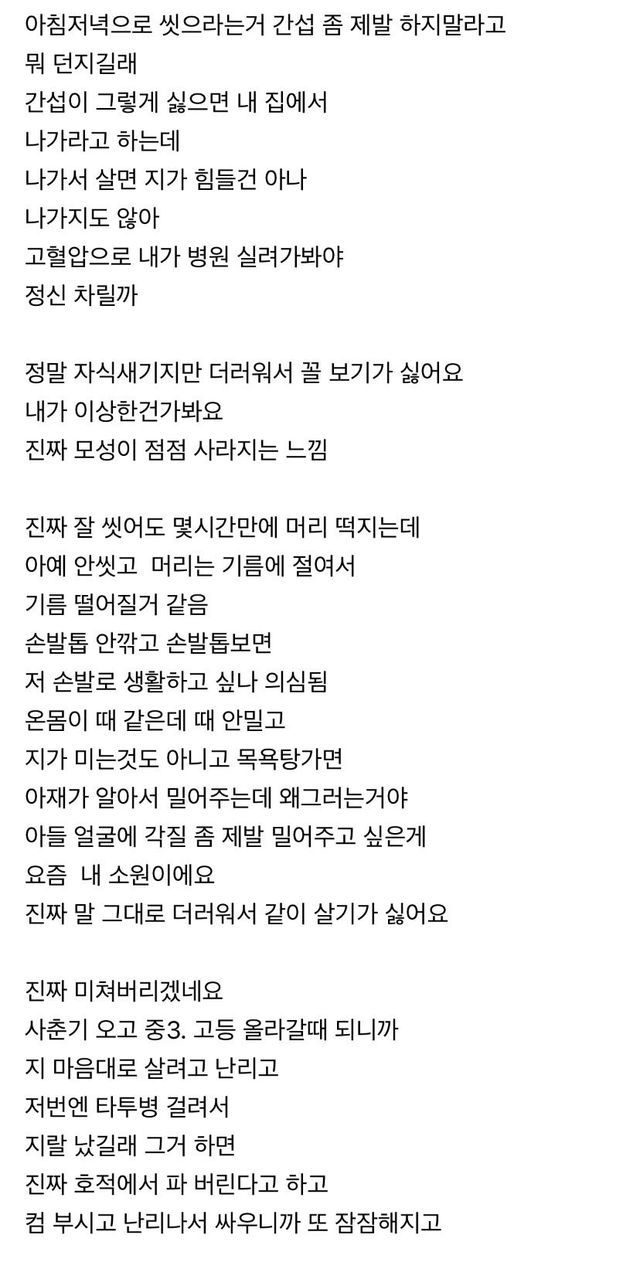 아침저녁으로 씻으라는거 간섭 좀 제발 하지말라고
뭐 던지길래
간섭이 그렇게 싫으면 내 집에서
나가라고 하는데
나가서 살면 지가 힘들건 아나
나가지도 않아
고혈압으로 내가 병원 실려가봐야
정신 차릴까

정말 자식새기지만 더러워서 꼴 보기가 싫어요
내가 이상한건가봐요
진짜 모성이 점점 사라지는 느낌

진짜 잘 씻어도 몇시간만에 머리 떡지는데
아예 안씻고 머리는 기름에 절여서
기름 떨어질거 같음
손발톱 안깎고 손발톱보면
저 손발로 생활하고 싶나 의심됨
온몸이 때 같은데 때 안밀고
지가 미는것도 아니고 목욕탕가면
아재가 알아서 밀어주는데 왜그러는거야
아들 얼굴에 각질 좀 제발 밀어주고 싶은게
요즘 내 소원이에요
진짜 말 그대로 더러워서 같이 살기가 싫어요

진짜 미쳐버리겠네요
사춘기 오고 중3. 고등 올라갈때 되니까
지 마음대로 살려고 난리고
저번엔 타투병 걸려서
지랄 났길래 그거 하면
진짜 호적에서 파 버린다고 하고
컴 부시고 난리나서 싸우니까 또 잠잠해지고